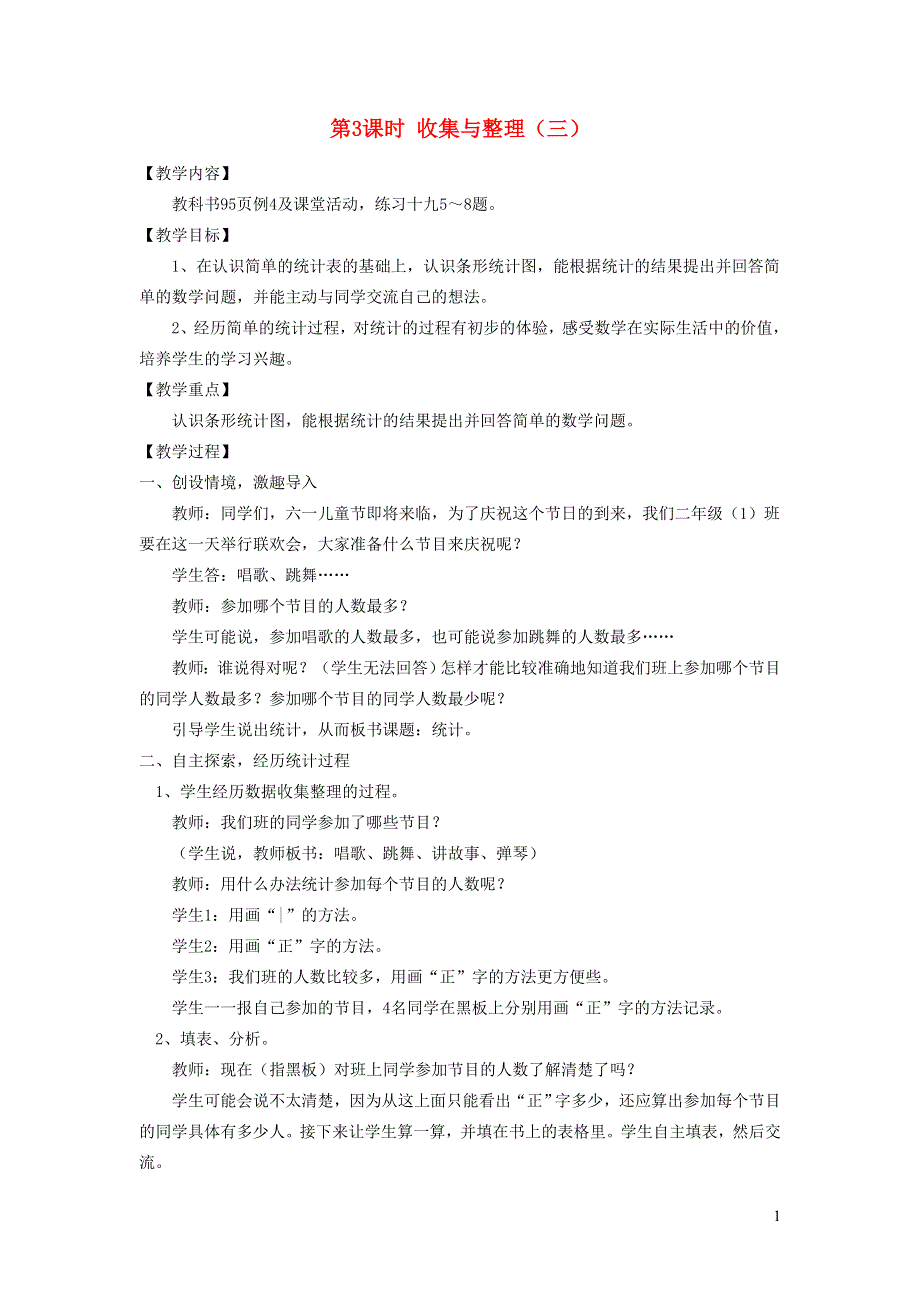 第3课时 收集与整理（三）

【教学内容】

教科书95页例4及课堂活动，练习十九5～8题。

【教学目标】

1、在认识简单的统计表的基础上，认识条形统计图，能根据统计的结果提出并回答简单的数学问题，并能主动与同学交流自己的想法。

2、经历简单的统计过程，对统计的过程有初步的体验，感受数学在实际生活中的价值，培养学生的学习兴趣。

【教学重点】

认识条形统计图，能根据统计的结果提出并回答简单的数学问题。

【教学过程】

一、创设情境，激趣导入

教师：同学们，六一儿童节即将来临，为了庆祝这个节日的到来，我们二年级（1）班要在这一天举行联欢会，大家准备什么节目来庆祝呢？

学生答：唱歌、跳舞……

教师：参加哪个节目的人数最多？

学生可能说，参加唱歌的人数最多，也可能说参加跳舞的人数最多……

教师：谁说得对呢？（学生无法回答）怎样才能比较准确地知道我们班上参加哪个节目的同学人数最多？参加哪个节目的同学人数最少呢？

引导学生说出统计，从而板书课题：统计。

二、自主探索，经历统计过程

1、学生经历数据收集整理的过程。

教师：我们班的同学参加了哪些节目？

（学生说，教师板书：唱歌、跳舞、讲故事、弹琴）

教师：用什么办法统计参加每个节目的人数呢？

学生1：用画“|”的方法。

学生2：用画“正”字的方法。

学生3：我们班的人数比较多，用画“正”字的方法更方便些。

学生一一报自己参加的节目，4名同学在黑板上分别用画“正”字的方法记录。

2、填表、分析。

教师：现在（指黑板）对班上同学参加节目的人数了解清楚了吗？

学生可能会说不太清楚，因为从这上面只能看出“正”字多少，还应算出参加每个节目的同学具体有多少人。接下来让学生算一算，并填在书上的表格里。学生自主填表，然后交流。

1